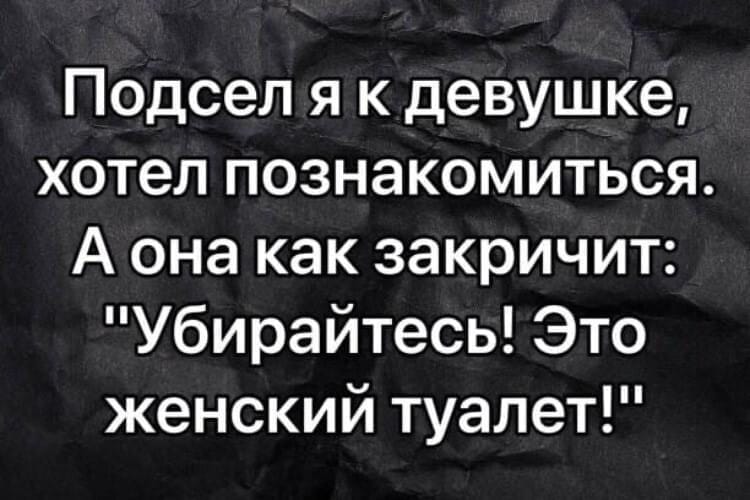 Подсел я к девушке, хотел познакомиться. А она как закричит: "Убирайтесь! Это женский туалет!"